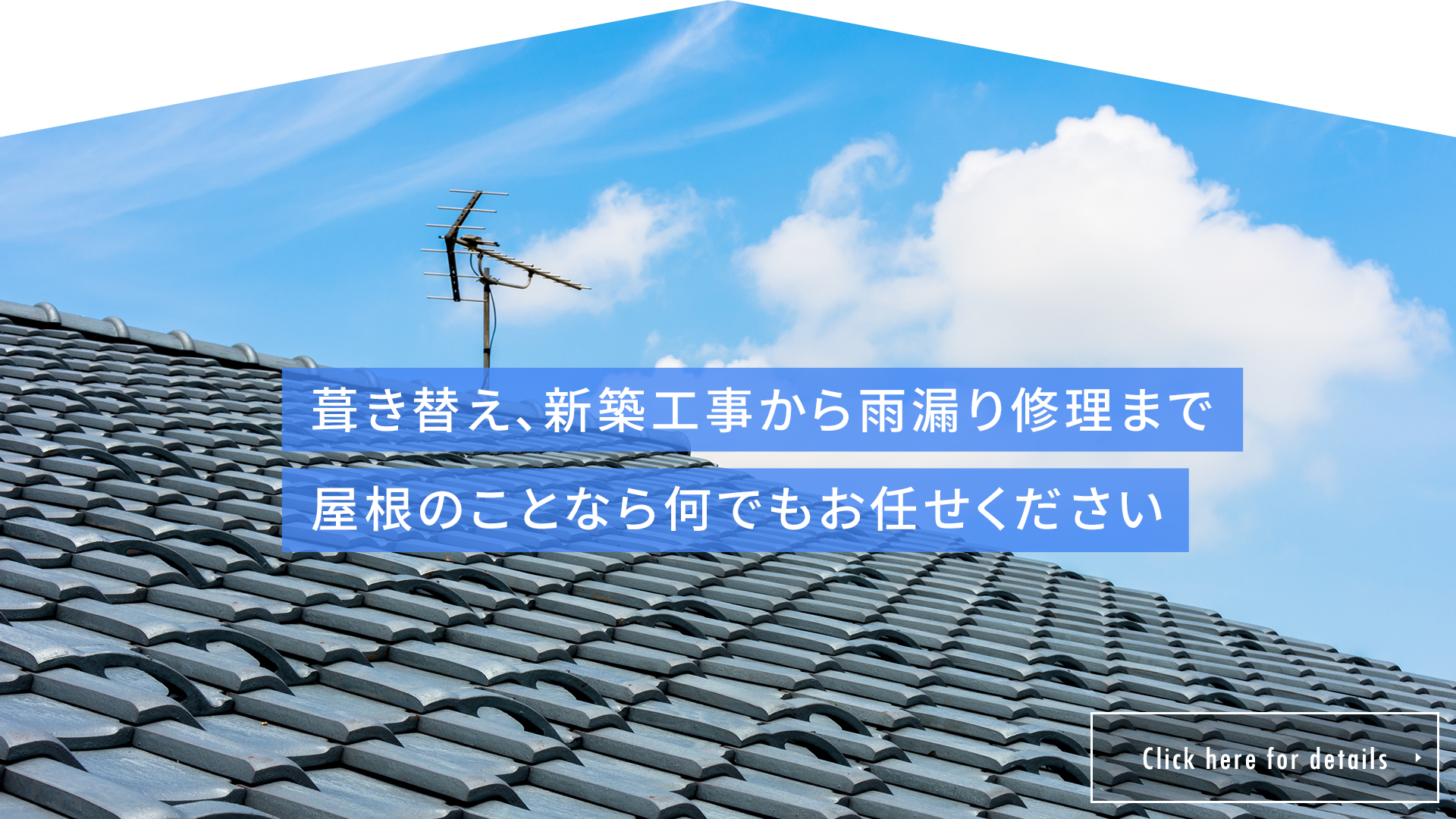 葺き替え、新築工事から雨漏り修理まで
屋根のことなら何でもお任せください

Click here for details